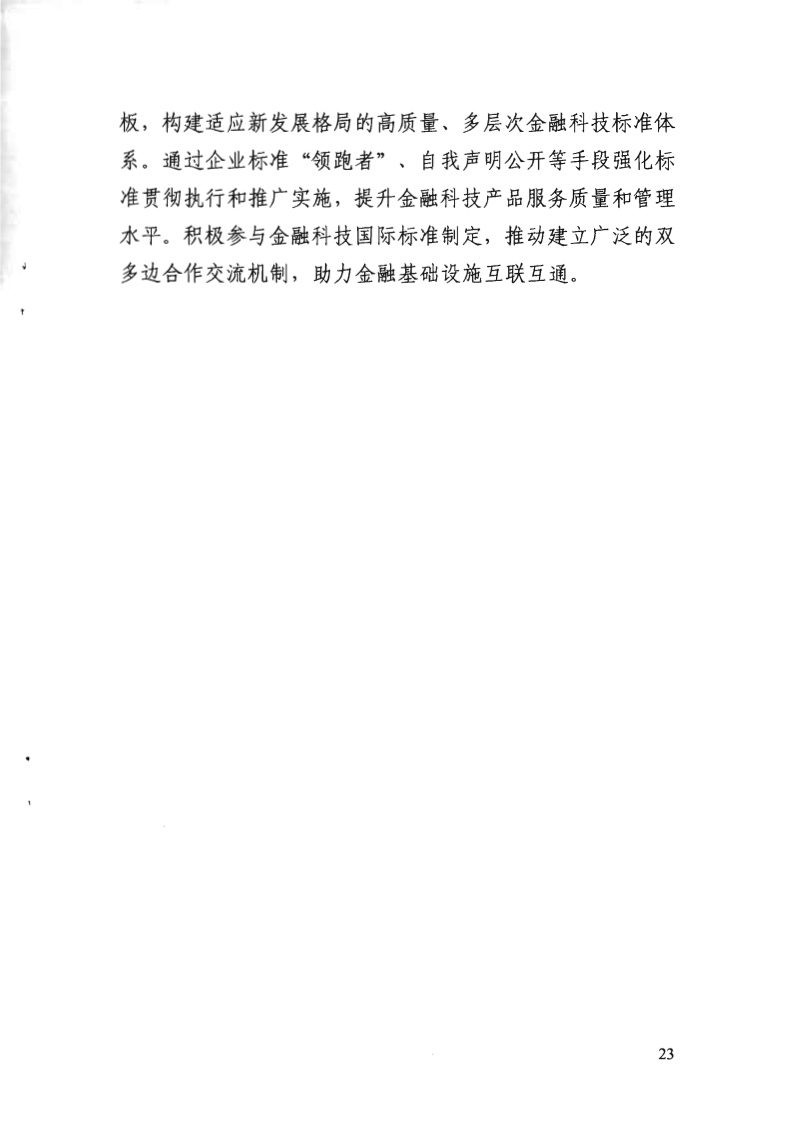 板，构建适应新发展格局的高质量、多层次金融科技标准体系。通过企业标准“领跑者”、自我声明公开等手段强化标准贯彻执行和推广实施，提升金融科技产品服务质量和管理水平。积极参与金融科技国际标准制定，推动建立广泛的双多边合作交流机制，助力金融基础设施互联互通。

23